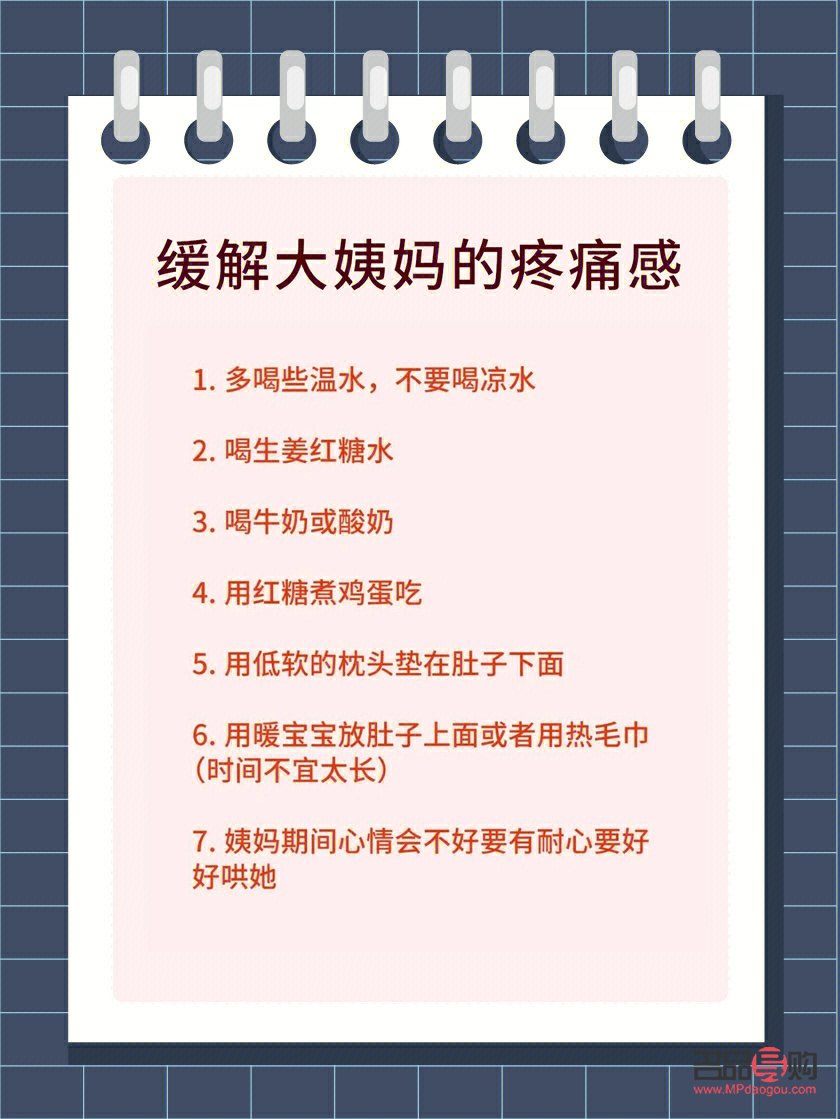 缓解大姨妈的疼痛感

1. 多喝些温水，不要喝凉水

2. 喝生姜红糖水

3. 喝牛奶或酸奶

4. 用红糖煮鸡蛋吃

5. 用低软的枕头垫在肚子下面

6. 用暖宝宝放肚子上面或者用热毛巾（时间不宜太长）

7. 姨妈期间心情会不好要有耐心要好好哄她

名品导购
www.MPdaogou.com